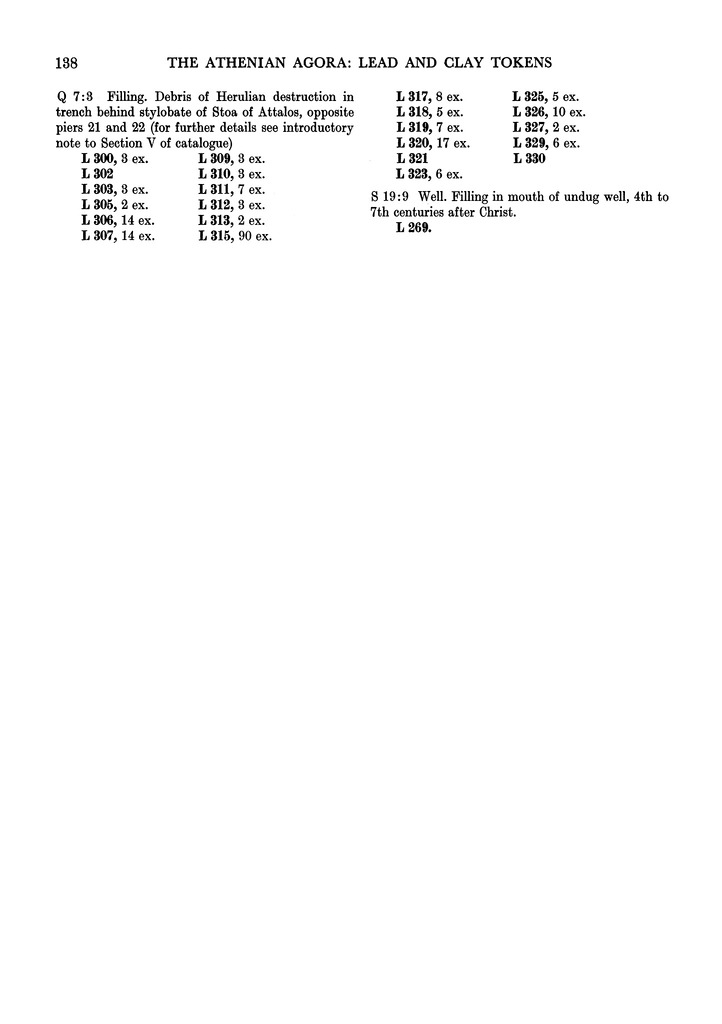 138 THE ATHENIAN AGORA: LEAD AND CLAY TOKENS

Q 7:3 Filling. Debris of Herulian destruction in trench behind stylobate of Stoa of Attalos, opposite piers 21 and 22 (for further details see introductory note to Section V of catalogue)

L 300, 3 ex.
L 302
L 303, 3 ex.
L 305, 2 ex.
L 306, 14 ex.
L 307, 14 ex.

L 309, 3 ex.
L 310, 3 ex.
L 311, 7 ex.
L 312, 3 ex.
L 313, 2 ex.
L 315, 90 ex.

L 317, 8 ex.
L 318, 5 ex.
L 319, 7 ex.
L 320, 17 ex.
L 321
L 323, 6 ex.

L 325, 5 ex.
L 326, 10 ex.
L 327, 2 ex.
L 329, 6 ex.
L 330

S 19:9 Well. Filling in mouth of undug well, 4th to 7th centuries after Christ.
L 269.